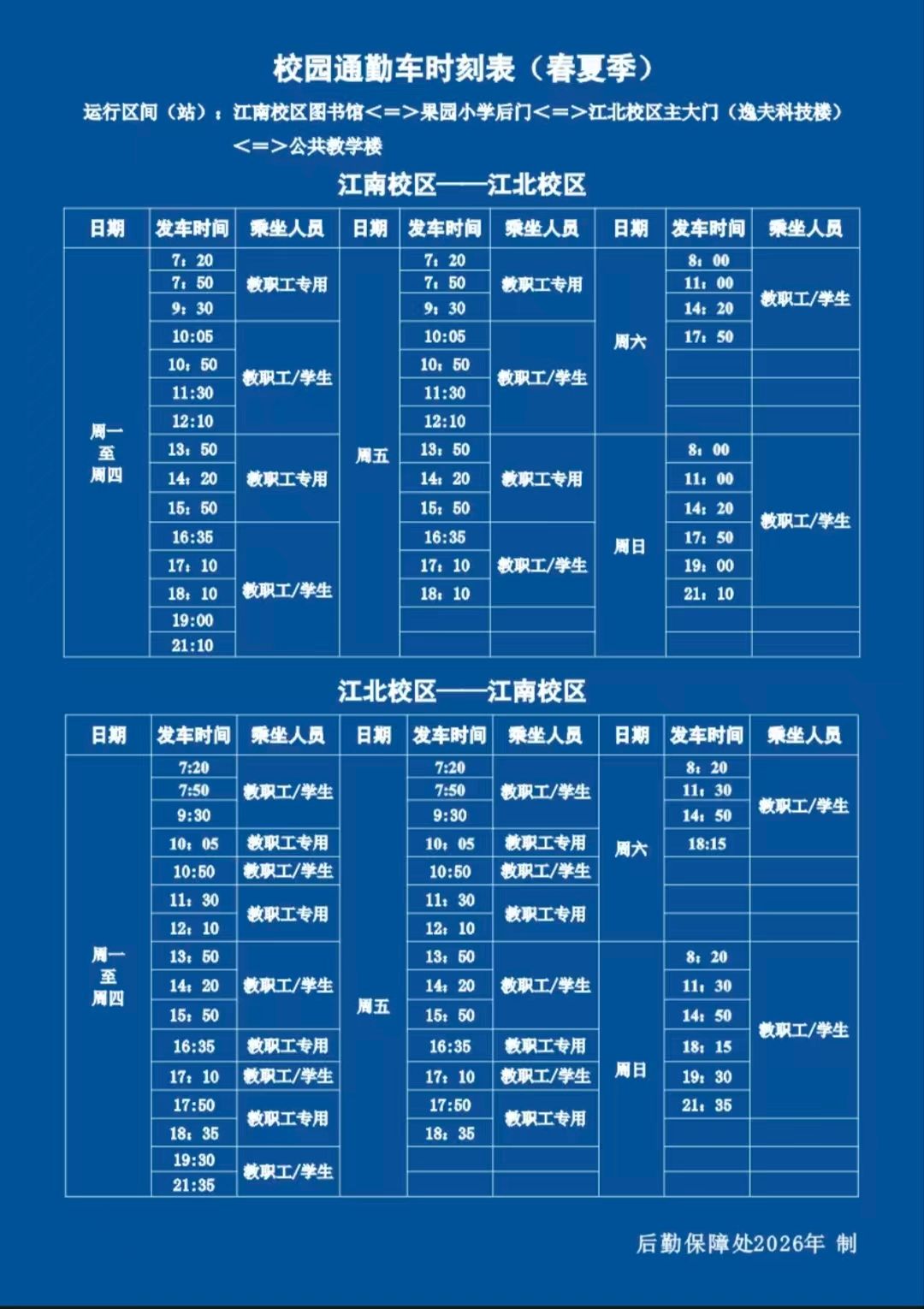 校园通勤车时刻表（春夏季）

运行区间（站）：江南校区图书馆<=>果园小学后门<=>江北校区主大门（逸夫科技楼）<=>公共教学楼

江南校区——江北校区

| 日期 | 发车时间 | 乘坐人员 | 日期 | 发车时间 | 乘坐人员 | 日期 | 发车时间 | 乘坐人员 |
|---|---|---|---|---|---|---|---|---|
| 周一至周四 | 7：20 | 教职工专用 | 周五 | 7：20 | 教职工专用 | 周六 | 8：00 | 教职工/学生 |
| | 7：50 | | | 7：50 | | | 11：00 | |
| | 9：30 | | | 9：30 | | | 14：20 | |
| | 10:05 | 教职工/学生 | | 10:05 | 教职工/学生 | | 17：50 | |
| | 10：50 | | | 10：50 | | | | |
| | 11:30 | | | 11:30 | | | | |
| | 12:10 | | | 12:10 | | | | |
| | 13：50 | 教职工专用 | | 13：50 | 教职工专用 | 周日 | 8：00 | 教职工/学生 |
| | 14：20 | | | 14：20 | | | 11：00 | |
| | 15：50 | | | 15：50 | | | 14：20 | |
| | 16:35 | 教职工/学生 | | 16:35 | 教职工/学生 | | 17：50 | |
| | 17：10 | | | 17：10 | | | 19：00 | |
| | 18：10 | | | 18：10 | | | 21：10 | |
| | 19:00 | | | | | | | |
| | 21:10 | | | | | | | |

江北校区——江南校区

| 日期 | 发车时间 | 乘坐人员 | 日期 | 发车时间 | 乘坐人员 | 日期 | 发车时间 | 乘坐人员 |
|---|---|---|---|---|---|---|---|---|
| 周一至周四 | 7:20 | 教职工/学生 | 周五 | 7:20 | 教职工/学生 | 周六 | 8：20 | 教职工/学生 |
| | 7:50 | | | 7:50 | | | 11：30 | |
| | 9:30 | | | 9:30 | | | 14：50 | |
| | 10：05 | 教职工专用 | | 10：05 | 教职工专用 | | 18:15 | |
| | 10:50 | 教职工/学生 | | 10:50 | 教职工/学生 | | | |
| | 11：30 | 教职工专用 | | 11：30 | 教职工专用 | | | |
| | 12：10 | | | 12：10 | | | | |
| | 13：50 | 教职工/学生 | | 13：50 | 教职工/学生 | 周日 | 8：20 | 教职工/学生 |
| | 14：20 | | | 14：20 | | | 11：30 | |
| | 15：50 | | | 15：50 | | | 14：50 | |
| | 16:35 | 教职工专用 | | 16:35 | 教职工专用 | | 18：15 | |
| | 17：10 | 教职工/学生 | | 17：10 | 教职工/学生 | | 19：30 | |
| | 17:50 | 教职工专用 | | 17:50 | 教职工专用 | | 21：35 | |
| | 18：35 | | | 18：35 | | | | |
| | 19:30 | 教职工/学生 | | | | | | |
| | 21:35 | | | | | | | |

后勤保障处2026年 制